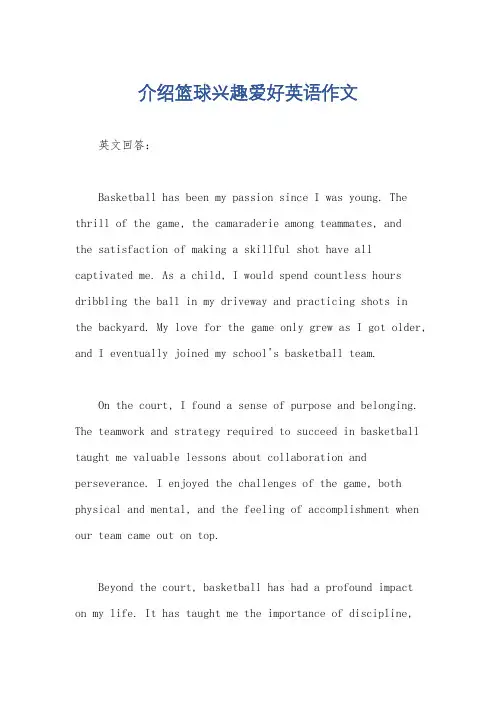 介绍篮球兴趣爱好英语作文

英文回答：

Basketball has been my passion since I was young. The thrill of the game, the camaraderie among teammates, and the satisfaction of making a skillful shot have all captivated me. As a child, I would spend countless hours dribbling the ball in my driveway and practicing shots in the backyard. My love for the game only grew as I got older, and I eventually joined my school's basketball team.

On the court, I found a sense of purpose and belonging. The teamwork and strategy required to succeed in basketball taught me valuable lessons about collaboration and perseverance. I enjoyed the challenges of the game, both physical and mental, and the feeling of accomplishment when our team came out on top.

Beyond the court, basketball has had a profound impact on my life. It has taught me the importance of discipline,